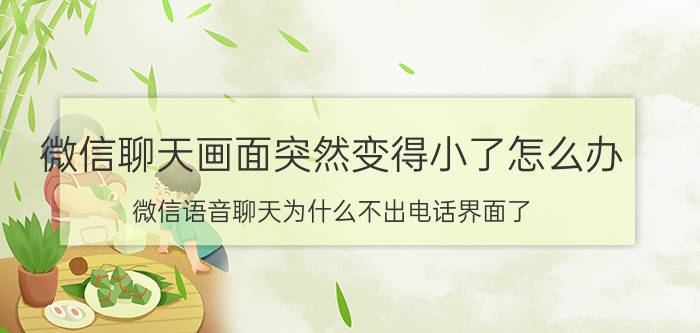 微信聊天画面突然变得小了怎么办

微信语音聊天为什么不出电话界面了